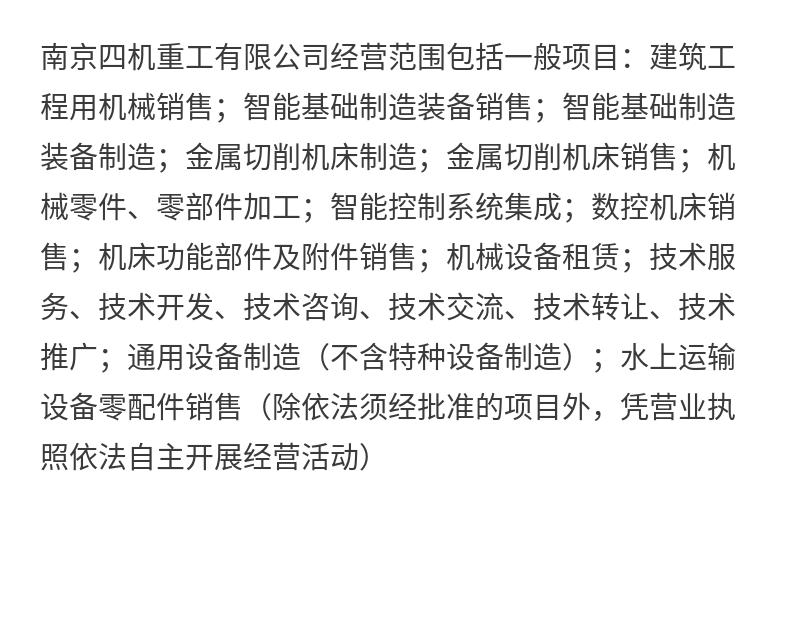 南京四机重工有限公司经营范围包括一般项目：建筑工程用机械销售；智能基础制造装备销售；智能基础制造装备制造；金属切削机床制造；金属切削机床销售；机械零件、零部件加工；智能控制系统集成；数控机床销售；机床功能部件及附件销售；机械设备租赁；技术服务、技术开发、技术咨询、技术交流、技术转让、技术推广；通用设备制造（不含特种设备制造）；水上运输设备零配件销售（除依法须经批准的项目外，凭营业执照依法自主开展经营活动）